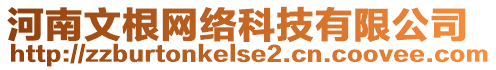 河南文根网络科技有限公司
http://zzburtonkelse2.cn.coovee.com